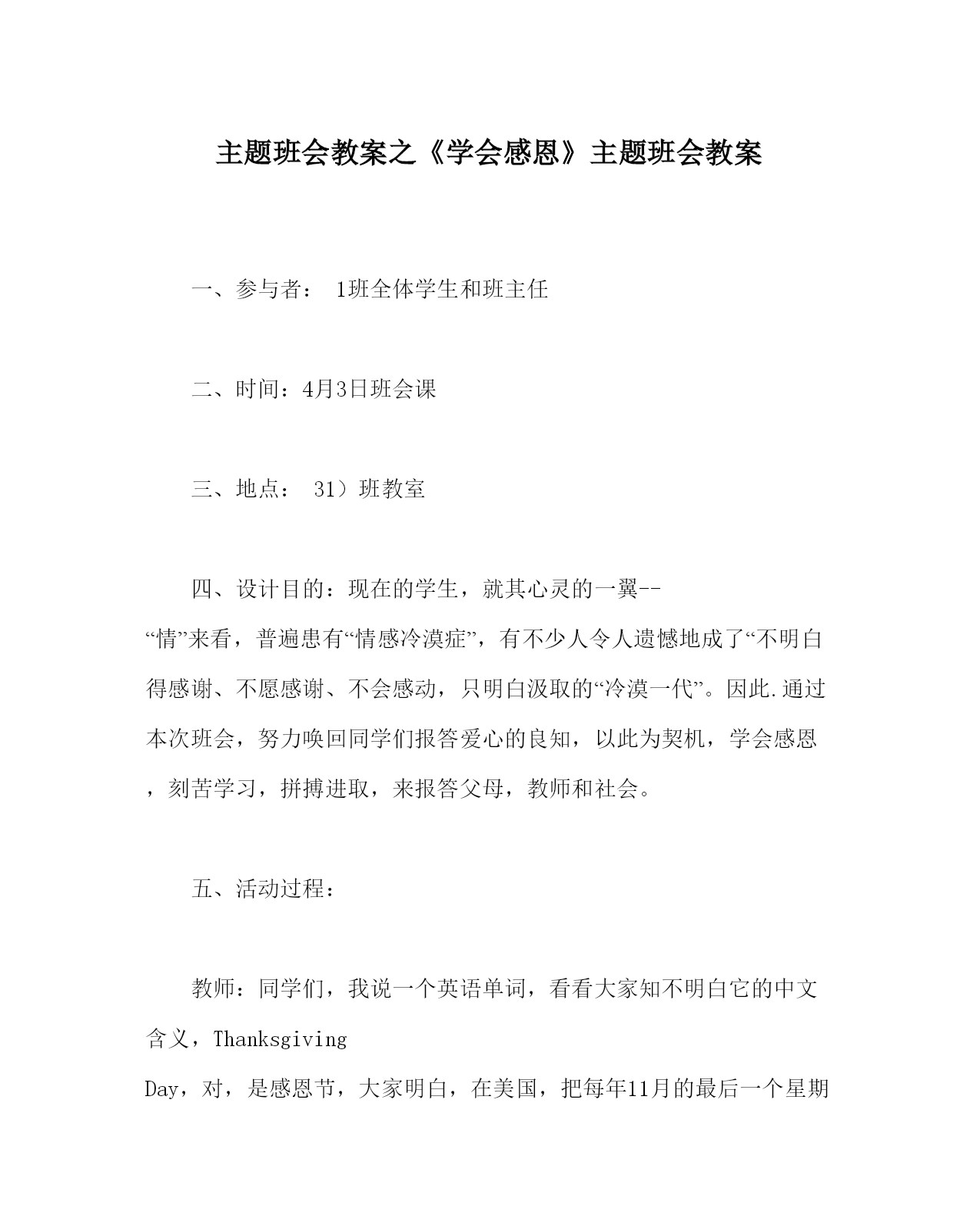 主题班会教案之《学会感恩》主题班会教案

一、参与者： 1班全体学生和班主任

二、时间：4月3日班会课

三、地点： 31）班教室

四、设计目的：现在的学生，就其心灵的一翼--“情”来看，普遍患有“情感冷漠症”，有不少人令人遗憾地成了“不明白得感谢、不愿感谢、不会感动，只明白汲取的“冷漠一代”。因此.通过本次班会，努力唤回同学们报答爱心的良知，以此为契机，学会感恩，刻苦学习，拼搏进取，来报答父母，教师和社会。

五、活动过程：

教师：同学们，我说一个英语单词，看看大家知不明白它的中文含义，Thanksgiving Day，对，是感恩节，大家明白，在美国，把每年11月的最后一个星期